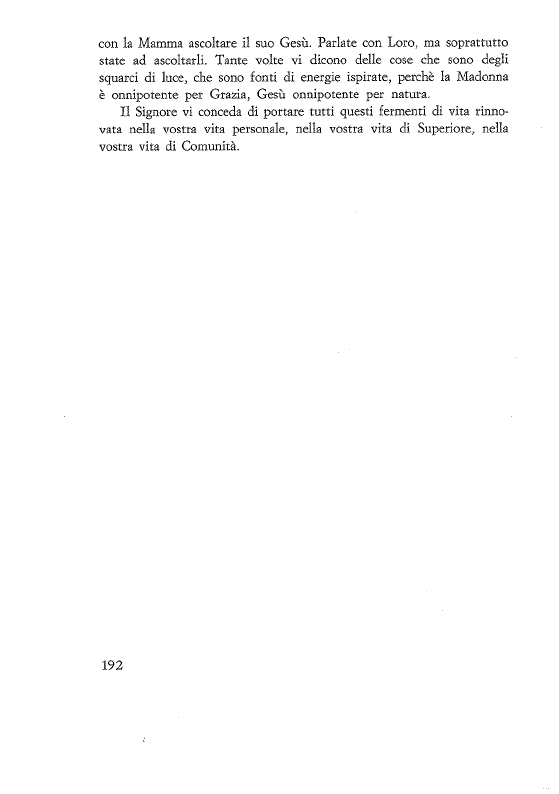 con la Mamma ascoltare il suo Gesù. Parlate con Loro, ma soprattutto state ad ascoltarli. Tante volte vi dicono delle cose che sono degli squarci di luce, che sono fonti di energie ispirate, perchè la Madonna è onnipotente per Grazia, Gesù onnipotente per natura.

Il Signore vi conceda di portare tutti questi fermenti di vita rinnovata nella vostra vita personale, nella vostra vita di Superiore, nella vostra vita di Comunità.

192